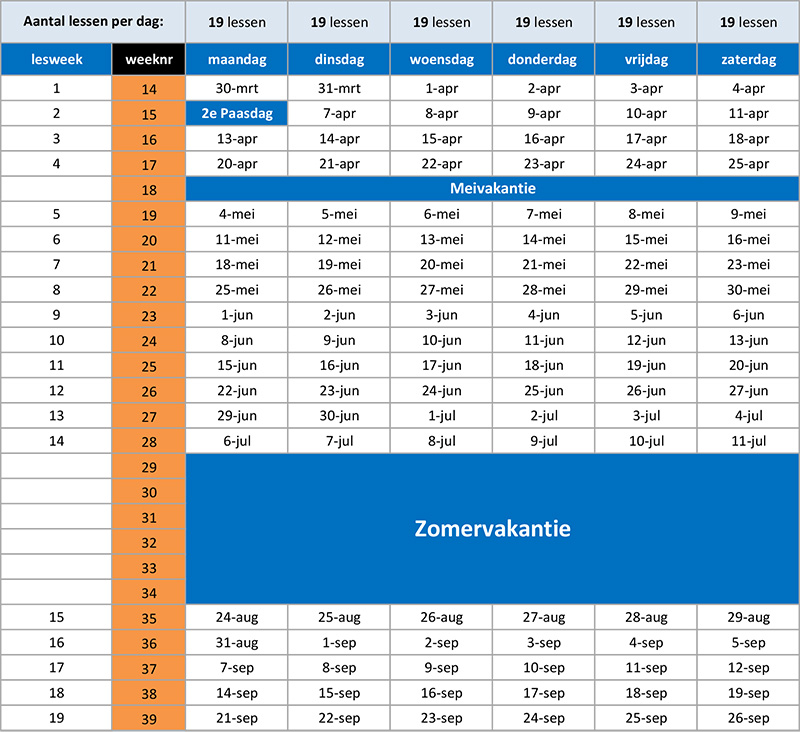 | Aantal lessen per dag: | | 19 lessen | 19 lessen | 19 lessen | 19 lessen | 19 lessen | 19 lessen |
|---|---|---|---|---|---|---|---|
| lesweek | weeknr | maandag | dinsdag | woensdag | donderdag | vrijdag | zaterdag |
| 1 | 14 | 30-mrt | 31-mrt | 1-apr | 2-apr | 3-apr | 4-apr |
| 2 | 15 | 2e Paasdag | 7-apr | 8-apr | 9-apr | 10-apr | 11-apr |
| 3 | 16 | 13-apr | 14-apr | 15-apr | 16-apr | 17-apr | 18-apr |
| 4 | 17 | 20-apr | 21-apr | 22-apr | 23-apr | 24-apr | 25-apr |
| | 18 | Meivakantie | | | | | |
| 5 | 19 | 4-mei | 5-mei | 6-mei | 7-mei | 8-mei | 9-mei |
| 6 | 20 | 11-mei | 12-mei | 13-mei | 14-mei | 15-mei | 16-mei |
| 7 | 21 | 18-mei | 19-mei | 20-mei | 21-mei | 22-mei | 23-mei |
| 8 | 22 | 25-mei | 26-mei | 27-mei | 28-mei | 29-mei | 30-mei |
| 9 | 23 | 1-jun | 2-jun | 3-jun | 4-jun | 5-jun | 6-jun |
| 10 | 24 | 8-jun | 9-jun | 10-jun | 11-jun | 12-jun | 13-jun |
| 11 | 25 | 15-jun | 16-jun | 17-jun | 18-jun | 19-jun | 20-jun |
| 12 | 26 | 22-jun | 23-jun | 24-jun | 25-jun | 26-jun | 27-jun |
| 13 | 27 | 29-jun | 30-jun | 1-jul | 2-jul | 3-jul | 4-jul |
| 14 | 28 | 6-jul | 7-jul | 8-jul | 9-jul | 10-jul | 11-jul |
| | 29 | Zomervakantie | | | | | |
| | 30 | | | | | | |
| | 31 | | | | | | |
| | 32 | | | | | | |
| | 33 | | | | | | |
| | 34 | | | | | | |
| 15 | 35 | 24-aug | 25-aug | 26-aug | 27-aug | 28-aug | 29-aug |
| 16 | 36 | 31-aug | 1-sep | 2-sep | 3-sep | 4-sep | 5-sep |
| 17 | 37 | 7-sep | 8-sep | 9-sep | 10-sep | 11-sep | 12-sep |
| 18 | 38 | 14-sep | 15-sep | 16-sep | 17-sep | 18-sep | 19-sep |
| 19 | 39 | 21-sep | 22-sep | 23-sep | 24-sep | 25-sep | 26-sep |